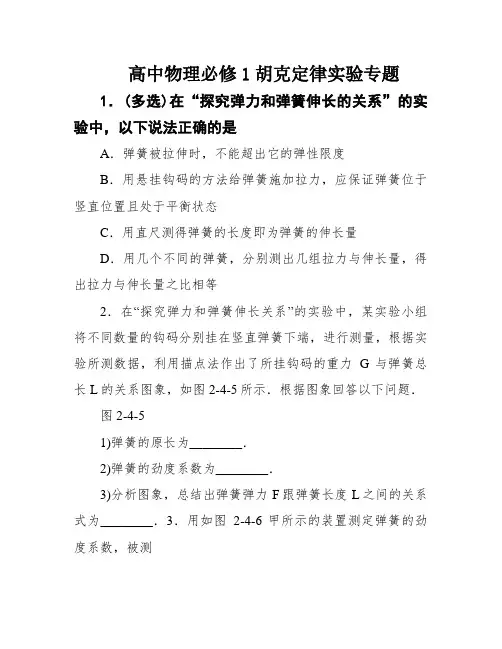 高中物理必修 1 胡克定律实验专题

1．(多选)在“探究弹力和弹簧伸长的关系”的实验中，以下说法正确的是

A．弹簧被拉伸时，不能超出它的弹性限度

B．用悬挂钩码的方法给弹簧施加拉力，应保证弹簧位于竖直位置且处于平衡状态

C．用直尺测得弹簧的长度即为弹簧的伸长量

D．用几个不同的弹簧，分别测出几组拉力与伸长量，得出拉力与伸长量之比相等

2．在“探究弹力和弹簧伸长关系”的实验中，某实验小组将不同数量的钩码分别挂在竖直弹簧下端，进行测量，根据实验所测数据，利用描点法作出了所挂钩码的重力 G 与弹簧总长 L 的关系图象，如图 2-4-5 所示．根据图象回答以下问题．

图 2-4-5

1)弹簧的原长为________．

2)弹簧的劲度系数为________．

3)分析图象，总结出弹簧弹力 F 跟弹簧长度 L 之间的关系式为________．3．用如图 2-4-6 甲所示的装置测定弹簧的劲度系数，被测